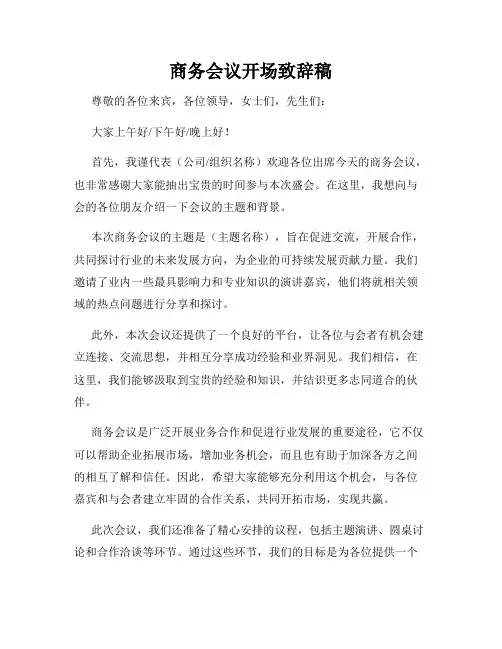 商务会议开场致辞稿

尊敬的各位来宾，各位领导，女士们，先生们：

大家上午好/下午好/晚上好！

首先，我谨代表（公司/组织名称）欢迎各位出席今天的商务会议，也非常感谢大家能抽出宝贵的时间参与本次盛会。在这里，我想向与会的各位朋友介绍一下会议的主题和背景。

本次商务会议的主题是（主题名称），旨在促进交流，开展合作，共同探讨行业的未来发展方向，为企业的可持续发展贡献力量。我们邀请了业内一些最具影响力和专业知识的演讲嘉宾，他们将就相关领域的热点问题进行分享和探讨。

此外，本次会议还提供了一个良好的平台，让各位与会者有机会建立连接、交流思想，并相互分享成功经验和业界洞见。我们相信，在这里，我们能够汲取到宝贵的经验和知识，并结识更多志同道合的伙伴。

商务会议是广泛开展业务合作和促进行业发展的重要途径，它不仅可以帮助企业拓展市场，增加业务机会，而且也有助于加深各方之间的相互了解和信任。因此，希望大家能够充分利用这个机会，与各位嘉宾和与会者建立牢固的合作关系，共同开拓市场，实现共赢。

此次会议，我们还准备了精心安排的议程，包括主题演讲、圆桌讨论和合作洽谈等环节。通过这些环节，我们的目标是为各位提供一个